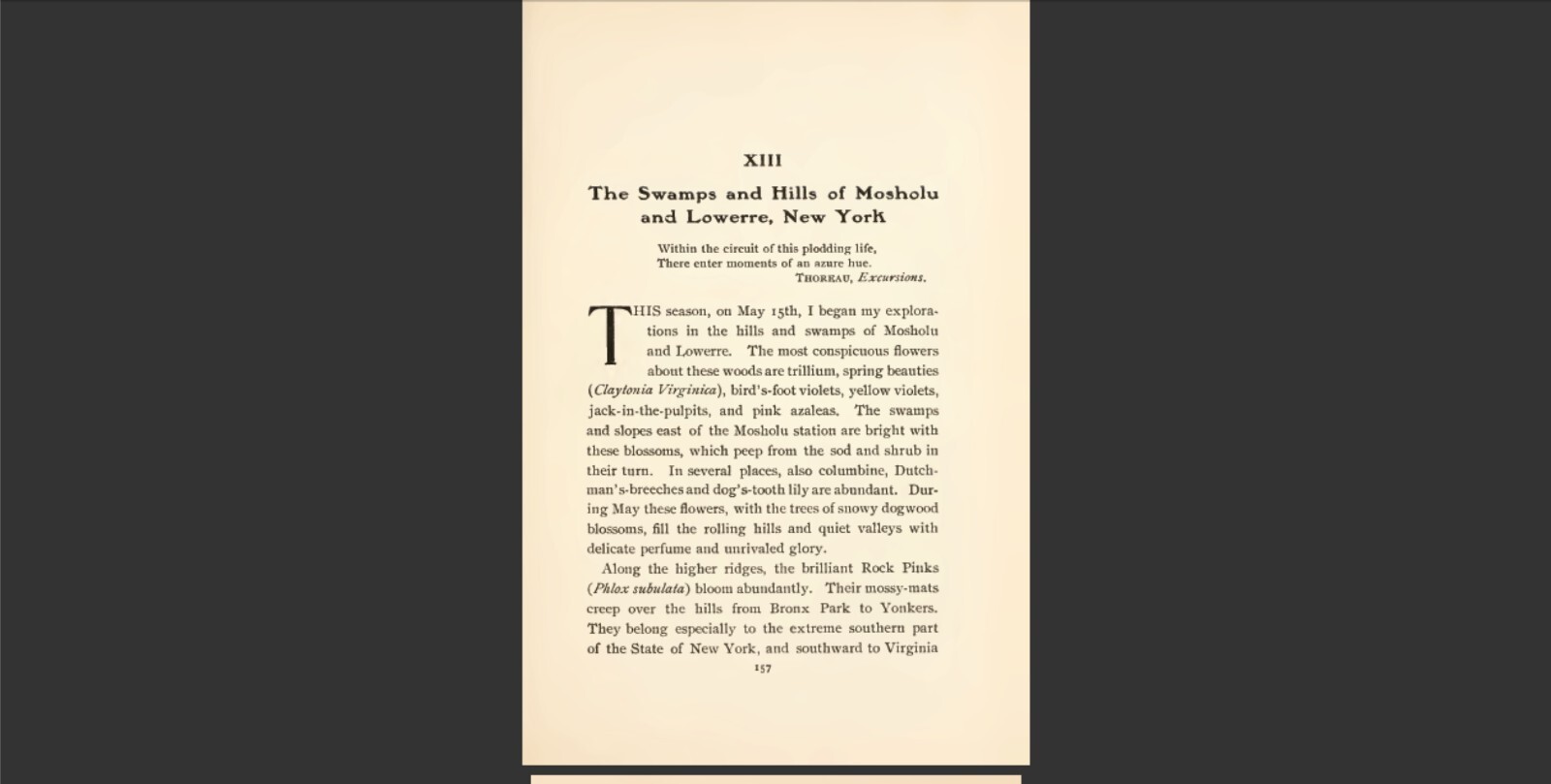 XIII

The Swamps and Hills of Mosholu and Lowerre, New York

Within the circuit of this plodding life,
There enter moments of an azure hue.
THOREAU, Excursions.

THIS season, on May 15th, I began my explorations in the hills and swamps of Mosholu and Lowerre. The most conspicuous flowers about these woods are trillium, spring beauties (Claytonia Virginica), bird's-foot violets, yellow violets, jack-in-the-pulpits, and pink azaleas. The swamps and slopes east of the Mosholu station are bright with these blossoms, which peep from the sod and shrub in their turn. In several places, also columbine, Dutchman's-breeches and dog's-tooth lily are abundant. During May these flowers, with the trees of snowy dogwood blossoms, fill the rolling hills and quiet valleys with delicate perfume and unrivaled glory.

Along the higher ridges, the brilliant Rock Pinks (Phlox subulata) bloom abundantly. Their mossy-mats creep over the hills from Bronx Park to Yonkers. They belong especially to the extreme southern part of the State of New York, and southward to Virginia

157